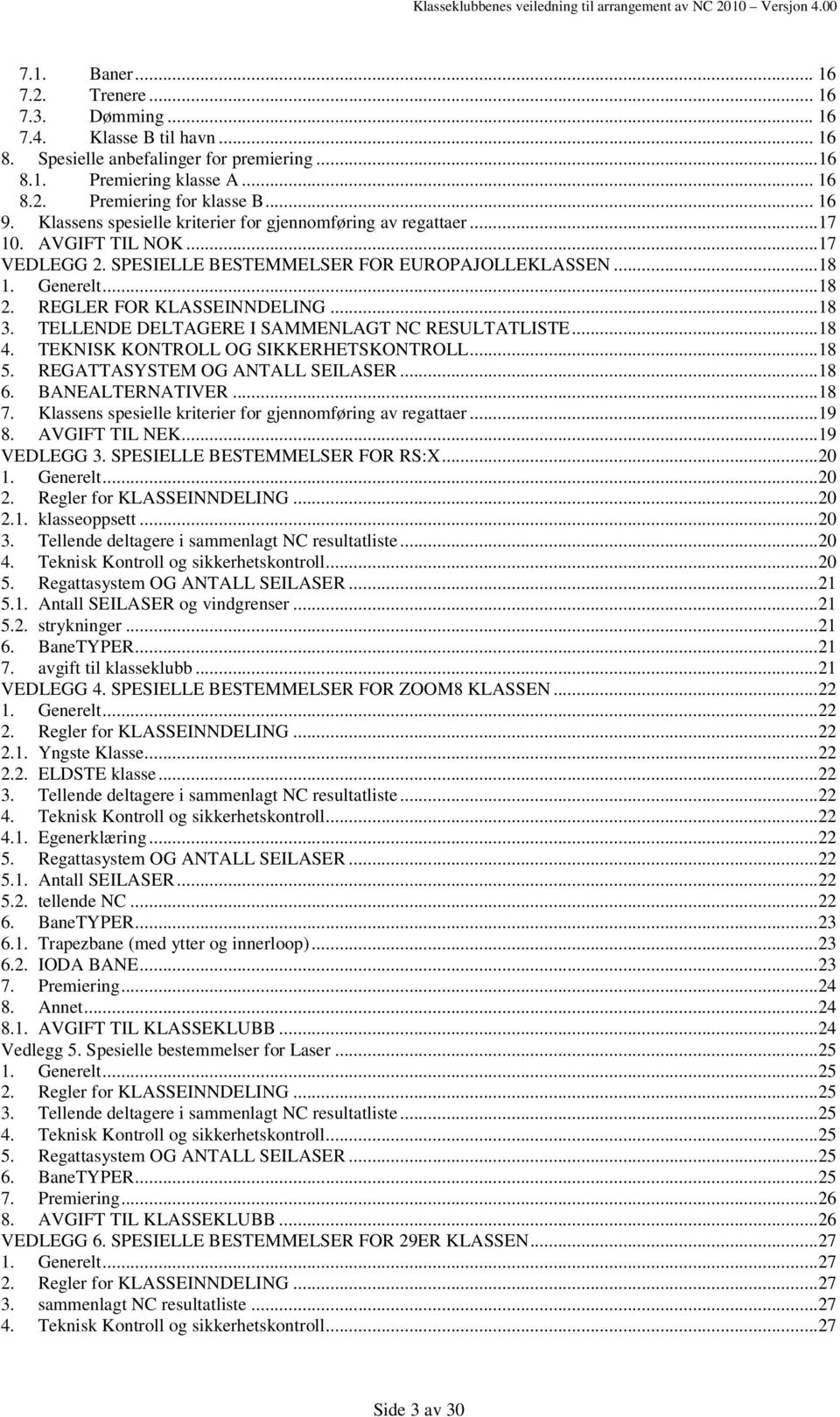 Klasseklubbenes veiledning til arrangement av NC 2010 – Versjon 4.00

7.1. Baner ... 16
7.2. Trenere ... 16
7.3. Dømming ... 16
7.4. Klasse B til havn ... 16
8. Spesielle anbefalinger for premiering ... 16
8.1. Premiering klasse A ... 16
8.2. Premiering for klasse B ... 16
9. Klassens spesielle kriterier for gjennomføring av regattaer ... 17
10. AVGIFT TIL NOK ... 17
VEDLEGG 2. SPESIELLE BESTEMMELSER FOR EUROPAJOLLEKLASSEN ... 18
1. Generelt ... 18
2. REGLER FOR KLASSEINNDELING ... 18
3. TELLENDE DELTAGERE I SAMMENLAGT NC RESULTATLISTE ... 18
4. TEKNISK KONTROLL OG SIKKERHETSKONTROLL ... 18
5. REGATTASYSTEM OG ANTALL SEILASER ... 18
6. BANEALTERNATIVER ... 18
7. Klassens spesielle kriterier for gjennomføring av regattaer ... 19
8. AVGIFT TIL NEK ... 19
VEDLEGG 3. SPESIELLE BESTEMMELSER FOR RS:X ... 20
1. Generelt ... 20
2. Regler for KLASSEINNDELING ... 20
2.1. klasseoppsett ... 20
3. Tellende deltagere i sammenlagt NC resultatliste ... 20
4. Teknisk Kontroll og sikkerhetskontroll ... 20
5. Regattasystem OG ANTALL SEILASER ... 21
5.1. Antall SEILASER og vindgrenser ... 21
5.2. strykninger ... 21
6. BaneTYPER ... 21
7. avgift til klasseklubb ... 21
VEDLEGG 4. SPESIELLE BESTEMMELSER FOR ZOOM8 KLASSEN ... 22
1. Generelt ... 22
2. Regler for KLASSEINNDELING ... 22
2.1. Yngste Klasse ... 22
2.2. ELDSTE klasse ... 22
3. Tellende deltagere i sammenlagt NC resultatliste ... 22
4. Teknisk Kontroll og sikkerhetskontroll ... 22
4.1. Egenerklæring ... 22
5. Regattasystem OG ANTALL SEILASER ... 22
5.1. Antall SEILASER ... 22
5.2. tellende NC ... 22
6. BaneTYPER ... 23
6.1. Trapezbane (med ytter og innerloop) ... 23
6.2. IODA BANE ... 23
7. Premiering ... 24
8. Annet ... 24
8.1. AVGIFT TIL KLASSEKLUBB ... 24
Vedlegg 5. Spesielle bestemmelser for Laser ... 25
1. Generelt ... 25
2. Regler for KLASSEINNDELING ... 25
3. Tellende deltagere i sammenlagt NC resultatliste ... 25
4. Teknisk Kontroll og sikkerhetskontroll ... 25
5. Regattasystem OG ANTALL SEILASER ... 25
6. BaneTYPER ... 25
7. Premiering ... 26
8. AVGIFT TIL KLASSEKLUBB ... 26
VEDLEGG 6. SPESIELLE BESTEMMELSER FOR 29ER KLASSEN ... 27
1. Generelt ... 27
2. Regler for KLASSEINNDELING ... 27
3. sammenlagt NC resultatliste ... 27
4. Teknisk Kontroll og sikkerhetskontroll ... 27

Side 3 av 30